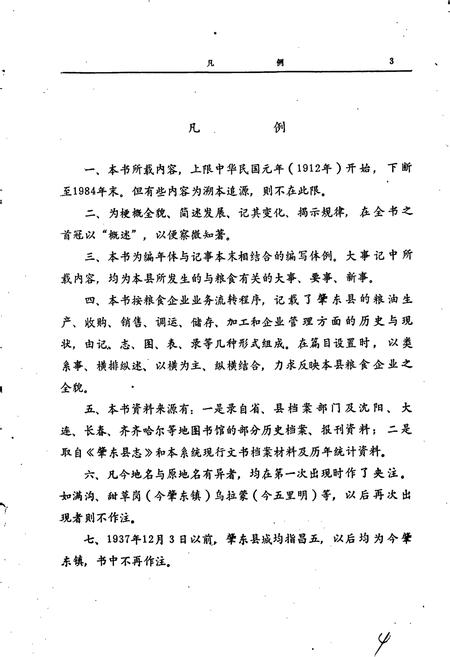 凡　　例　　3

凡　　例

一、本书所载内容，上限中华民国元年（1912年）开始，下断至1984年末。但有些内容为溯本追源，则不在此限。

二、为梗概全貌、简述发展、记其变化、揭示规律，在全书之首冠以“概述”，以便察微知著。

三、本书为编年体与记事本末相结合的编写体例。大事记中所载内容，均为本县所发生的与粮食有关的大事、要事、新事。

四、本书按粮食企业业务流转程序，记载了肇东县的粮油生产、收购、销售、调运、储存、加工和企业管理方面的历史与现状，由记、志、图、表、录等几种形式组成。在篇目设置时，以类系事、横排纵述、以横为主、纵横结合，力求反映本县粮食企业之全貌。

五、本书资料来源有：一是录自省、县档案部门及沈阳、大连、长春、齐齐哈尔等地图书馆的部分历史档案、报刊资料；二是取自《肇东县志》和本系统现行文书档案材料及历年统计资料。

六、凡今地名与原地名有异者，均在第一次出现时作了夹注。如满沟、甜草岗（今肇东镇）乌拉蒙（今五里明）等，以后再次出现者则不作注。

七、1937年12月3日以前，肇东县城均指昌五，以后均为今肇东镇，书中不再作注。

4